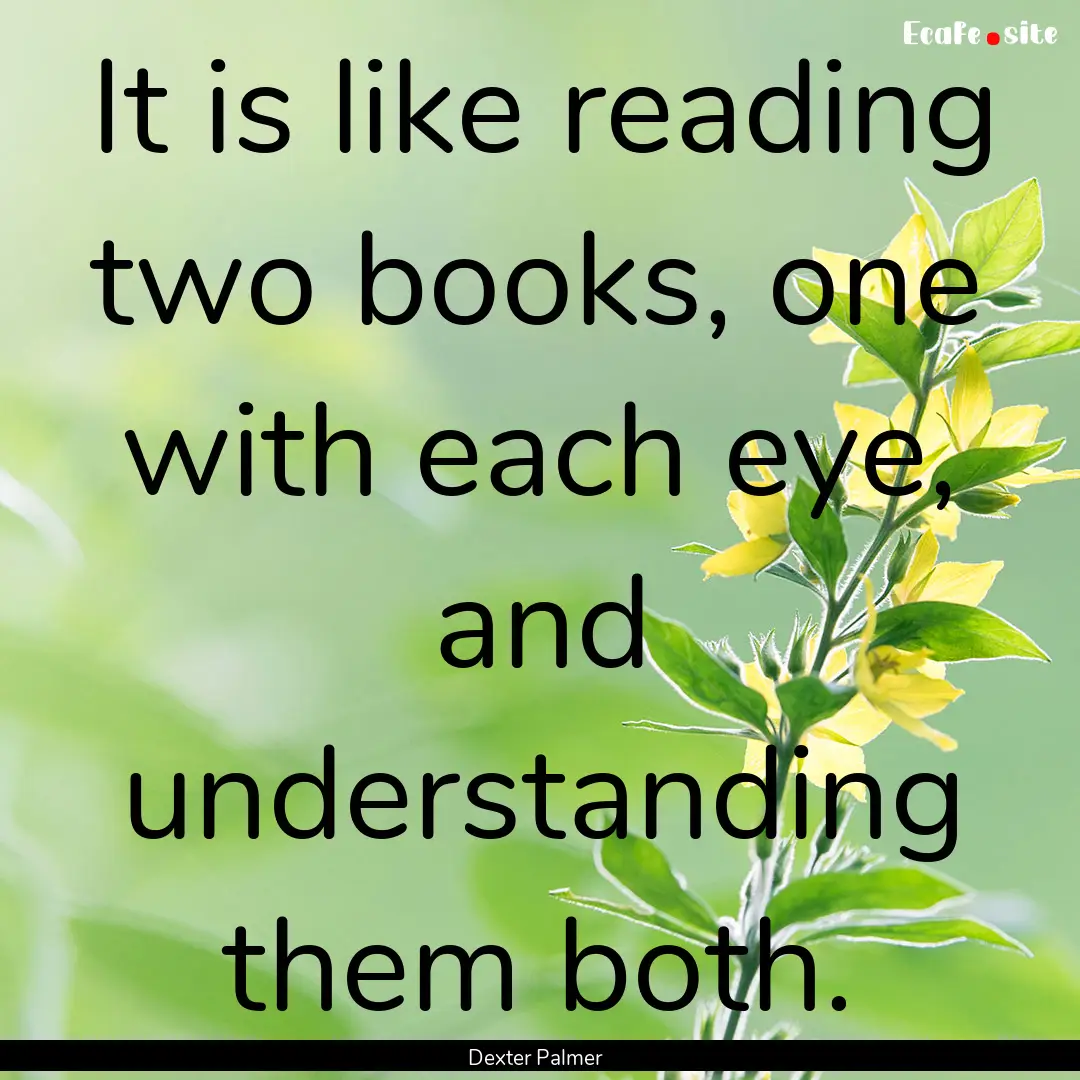 Ecafe.site

It is like reading two books, one with each eye, and understanding them both.

Dexter Palmer